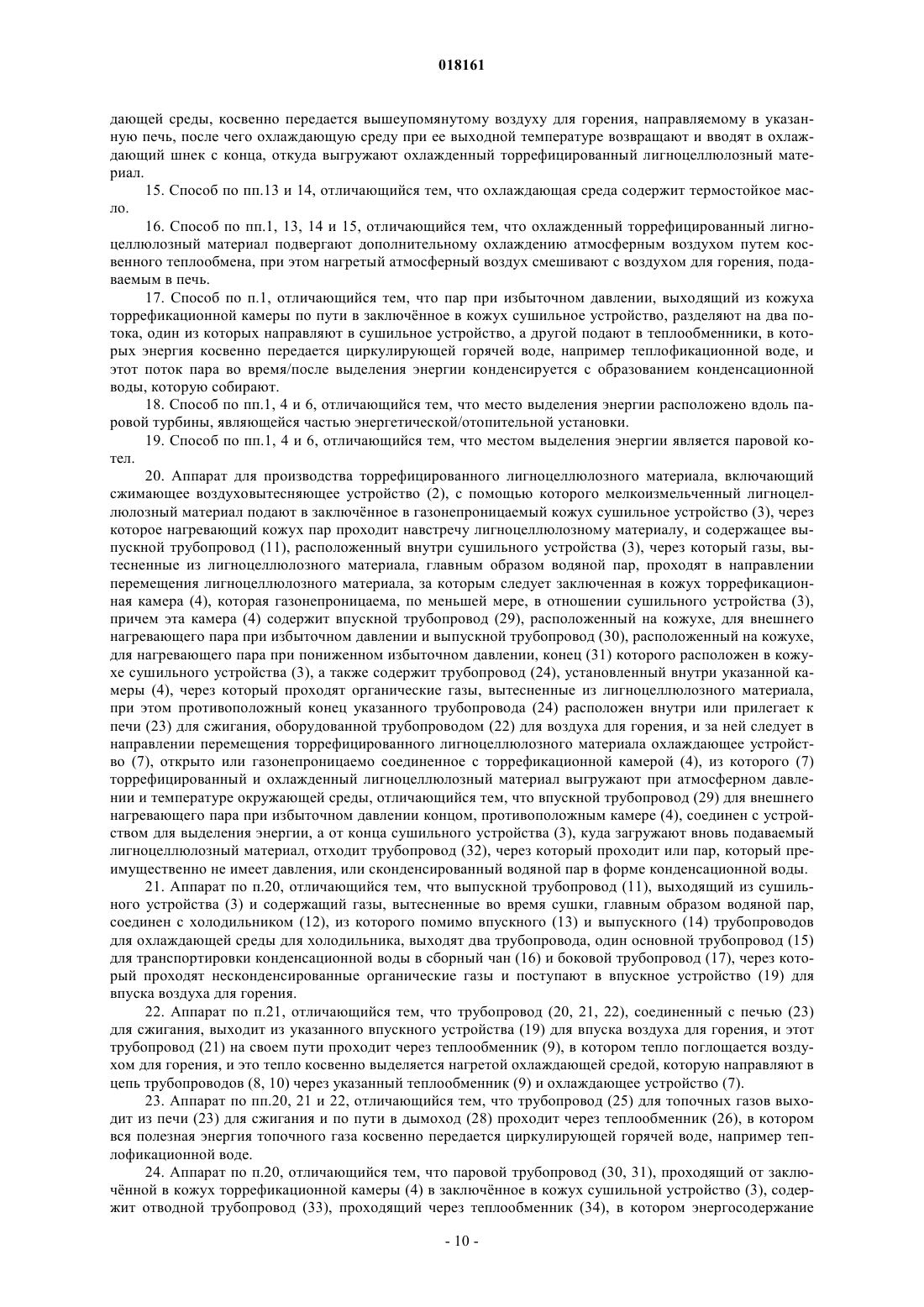 018161

дающей среды, косвенно передается вышеупомянутому воздуху для горения, направляемому в указанную печь, после чего охлаждающую среду при ее выходной температуре возвращают и вводят в охлаждающий шнек с конца, откуда выгружают охлажденный торрефицированный лигноцеллюлозный материал.

15. Способ по пп.13 и 14, отличающийся тем, что охлаждающая среда содержит термостойкое масло.

16. Способ по пп.1, 13, 14 и 15, отличающийся тем, что охлажденный торрефицированный лигноцеллюлозный материал подвергают дополнительному охлаждению атмосферным воздухом путем косвенного теплообмена, при этом нагретый атмосферный воздух смешивают с воздухом для горения, подаваемым в печь.

17. Способ по п.1, отличающийся тем, что пар при избыточном давлении, выходящий из кожуха торрефикационной камеры по пути в заключённое в кожух сушильное устройство, разделяют на два потока, один из которых направляют в сушильное устройство, а другой подают в теплообменники, в которых энергия косвенно передается циркулирующей горячей воде, например теплофикационной воде, и этот поток пара во время/после выделения энергии конденсируется с образованием конденсационной воды, которую собирают.

18. Способ по пп.1, 4 и 6, отличающийся тем, что место выделения энергии расположено вдоль паровой турбины, являющейся частью энергетической/отопительной установки.

19. Способ по пп.1, 4 и 6, отличающийся тем, что местом выделения энергии является паровой котел.

20. Аппарат для производства торрефицированного лигноцеллюлозного материала, включающий сжимающее воздуховытесняющее устройство (2), с помощью которого мелкоизмельченный лигноцеллюлозный материал подают в заключённое в газонепроницаемый кожух сушильное устройство (3), через которое нагревающий кожух пар проходит навстречу лигноцеллюлозному материалу, и содержащее выпускной трубопровод (11), расположенный внутри сушильного устройства (3), через который газы, вытесненные из лигноцеллюлозного материала, главным образом водяной пар, проходят в направлении перемещения лигноцеллюлозного материала, за которым следует заключенная в кожух торрефикационная камера (4), которая газонепроницаема, по меньшей мере, в отношении сушильного устройства (3), причем эта камера (4) содержит впускной трубопровод (29), расположенный на кожухе, для внешнего нагревающего пара при избыточном давлении и выпускной трубопровод (30), расположенный на кожухе, для нагревающего пара при пониженном избыточном давлении, конец (31) которого расположен в кожухе сушильного устройства (3), а также содержит трубопровод (24), установленный внутри указанной камеры (4), через который проходят органические газы, вытесненные из лигноцеллюлозного материала, при этом противоположный конец указанного трубопровода (24) расположен внутри или прилегает к печи (23) для сжигания, оборудованной трубопроводом (22) для воздуха для горения, и за ней следует в направлении перемещения торрефицированного лигноцеллюлозного материала охлаждающее устройство (7), открыто или газонепроницаемо соединенное с торрефикационной камерой (4), из которого (7) торрефицированный и охлажденный лигноцеллюлозный материал выгружают при атмосферном давлении и температуре окружающей среды, отличающийся тем, что впускной трубопровод (29) для внешнего нагревающего пара при избыточном давлении концом, противоположным камере (4), соединен с устройством для выделения энергии, а от конца сушильного устройства (3), куда загружают вновь подаваемый лигноцеллюлозный материал, отходит трубопровод (32), через который проходит или пар, который преимущественно не имеет давления, или сконденсированный водяной пар в форме конденсационной воды.

21. Аппарат по п.20, отличающийся тем, что выпускной трубопровод (11), выходящий из сушильного устройства (3) и содержащий газы, вытесненные во время сушки, главным образом водяной пар, соединен с холодильником (12), из которого помимо впускного (13) и выпускного (14) трубопроводов для охлаждающей среды для холодильника, выходят два трубопровода, один основной трубопровод (15) для транспортировки конденсационной воды в сборный чан (16) и боковой трубопровод (17), через который проходят несконденсированные органические газы и поступают в впускное устройство (19) для впуска воздуха для горения.

22. Аппарат по п.21, отличающийся тем, что трубопровод (20, 21, 22), соединенный с печью (23) для сжигания, выходит из указанного впускного устройства (19) для впуска воздуха для горения, и этот трубопровод (21) на своем пути проходит через теплообменник (9), в котором тепло поглощается воздухом для горения, и это тепло косвенно выделяется нагретой охлаждающей средой, которую направляют в цепь трубопроводов (8, 10) через указанный теплообменник (9) и охлаждающее устройство (7).

23. Аппарат по пп.20, 21 и 22, отличающийся тем, что трубопровод (25) для топочных газов выходит из печи (23) для сжигания и по пути в дымоход (28) проходит через теплообменник (26), в котором вся полезная энергия топочного газа косвенно передается циркулирующей горячей воде, например теплофикационной воде.

24. Аппарат по п.20, отличающийся тем, что паровой трубопровод (30, 31), проходящий от заключённой в кожух торрефикационной камеры (4) в заключённое в кожух сушильной устройство (3), содержит отводной трубопровод (33), проходящий через теплообменник (34), в котором энергосодержание

- 10 -